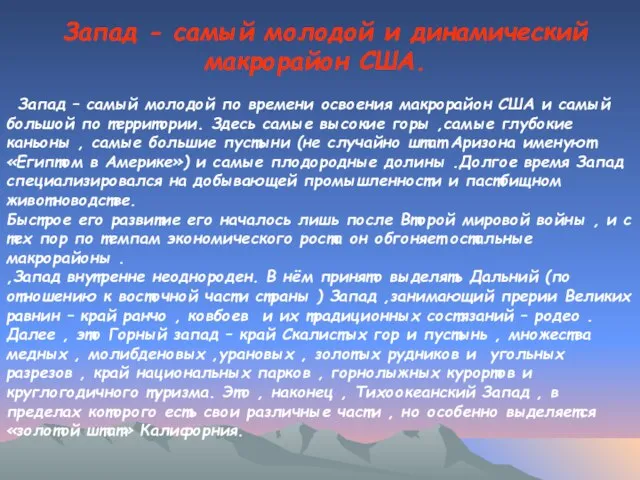 Запад - самый молодой и динамический макрорайон США.

Запад – самый молодой по времени освоения макрорайон США и самый большой по территории. Здесь самые высокие горы ,самые глубокие каньоны , самые большие пустыни (не случайно штат Аризона именуют «Египтом в Америке») и самые плодородные долины .Долгое время Запад специализировался на добывающей промышленности и пастбищном животноводстве.
Быстрое его развитие его началось лишь после Второй мировой войны , и с тех пор по темпам экономического роста он обгоняет остальные макрорайоны .
,Запад внутренне неоднороден. В нём принято выделять Дальний (по отношению к восточной части страны ) Запад ,занимающий прерии Великих равнин – край ранчо , ковбоев и их традиционных состязаний – родео . Далее , это Горный запад – край Скалистых гор и пустынь , множества медных , молибденовых ,урановых , золотых рудников и угольных разрезов , край национальных парков , горнолыжных курортов и круглогодичного туризма. Это , наконец , Тихоокеанский Запад , в пределах которого есть свои различные части , но особенно выделяется «золотой штат» Калифорния.